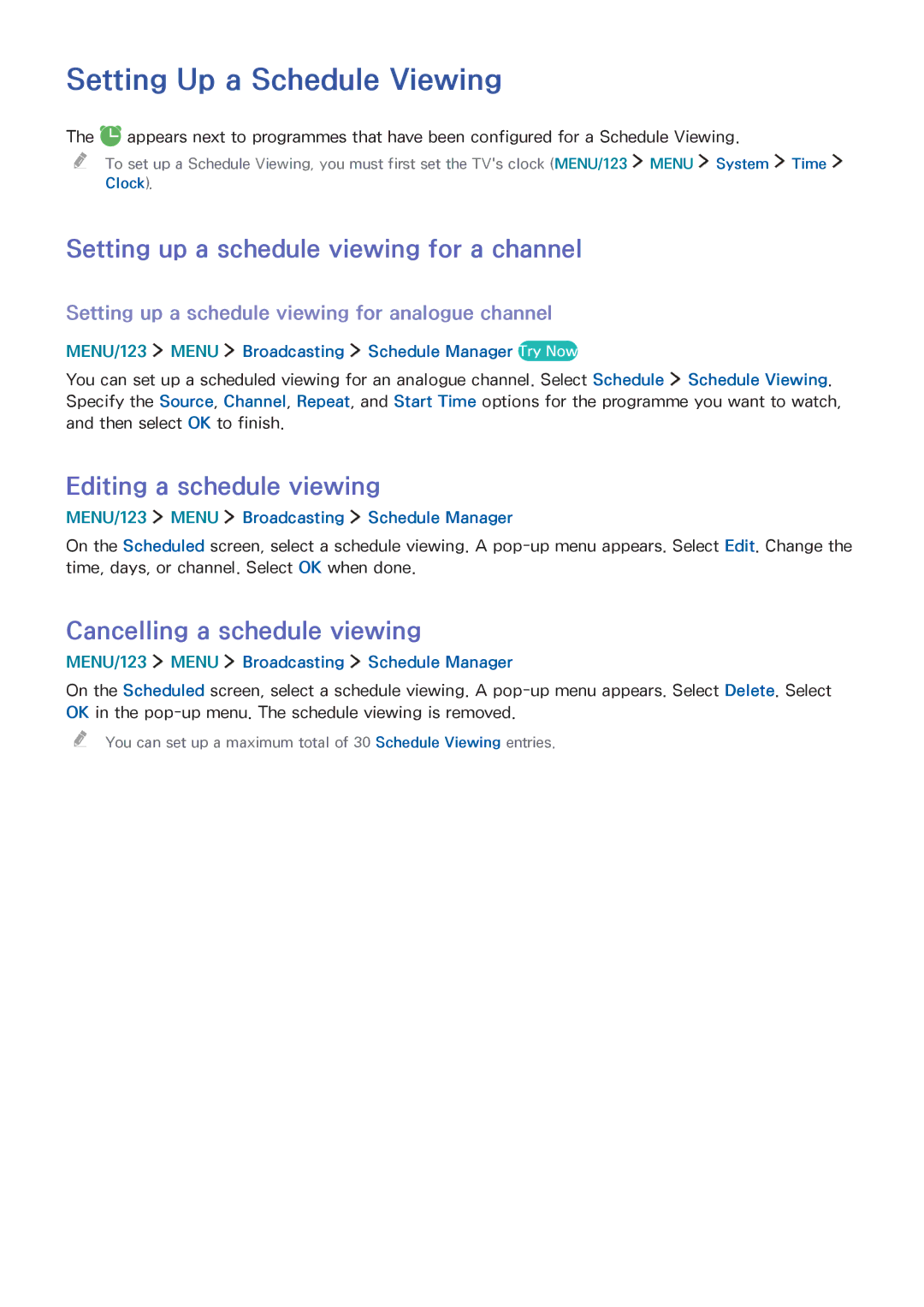 Setting Up a Schedule Viewing

The appears next to programmes that have been configured for a Schedule Viewing.

To set up a Schedule Viewing, you must first set the TV's clock (MENU/123 > MENU > System > Time > Clock).

Setting up a schedule viewing for a channel

Setting up a schedule viewing for analogue channel

MENU/123 > MENU > Broadcasting > Schedule Manager Try Now

You can set up a scheduled viewing for an analogue channel. Select Schedule > Schedule Viewing. Specify the Source, Channel, Repeat, and Start Time options for the programme you want to watch, and then select OK to finish.

Editing a schedule viewing

MENU/123 > MENU > Broadcasting > Schedule Manager

On the Scheduled screen, select a schedule viewing. A pop-up menu appears. Select Edit. Change the time, days, or channel. Select OK when done.

Cancelling a schedule viewing

MENU/123 > MENU > Broadcasting > Schedule Manager

On the Scheduled screen, select a schedule viewing. A pop-up menu appears. Select Delete. Select OK in the pop-up menu. The schedule viewing is removed.

You can set up a maximum total of 30 Schedule Viewing entries.